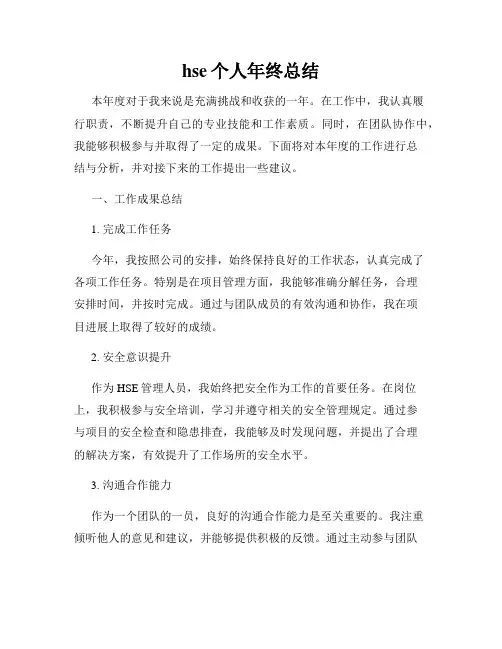 hse 个人年终总结

本年度对于我来说是充满挑战和收获的一年。在工作中，我认真履行职责，不断提升自己的专业技能和工作素质。同时，在团队协作中，我能够积极参与并取得了一定的成果。下面将对本年度的工作进行总结与分析，并对接下来的工作提出一些建议。

一、工作成果总结

1. 完成工作任务

今年，我按照公司的安排，始终保持良好的工作状态，认真完成了各项工作任务。特别是在项目管理方面，我能够准确分解任务，合理安排时间，并按时完成。通过与团队成员的有效沟通和协作，我在项目进展上取得了较好的成绩。

2. 安全意识提升

作为 HSE 管理人员，我始终把安全作为工作的首要任务。在岗位上，我积极参与安全培训，学习并遵守相关的安全管理规定。通过参与项目的安全检查和隐患排查，我能够及时发现问题，并提出了合理的解决方案，有效提升了工作场所的安全水平。

3. 沟通合作能力

作为一个团队的一员，良好的沟通合作能力是至关重要的。我注重倾听他人的意见和建议，并能够提供积极的反馈。通过主动参与团队